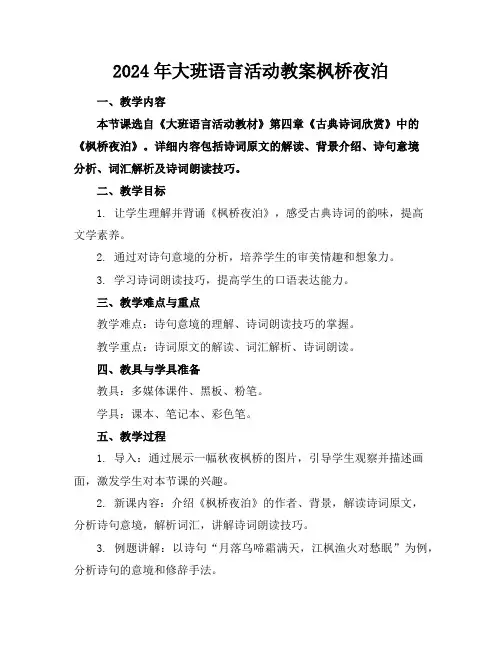 2024年大班语言活动教案枫桥夜泊

一、教学内容

本节课选自《大班语言活动教材》第四章《古典诗词欣赏》中的《枫桥夜泊》。详细内容包括诗词原文的解读、背景介绍、诗句意境分析、词汇解析及诗词朗读技巧。

二、教学目标

1. 让学生理解并背诵《枫桥夜泊》，感受古典诗词的韵味，提高文学素养。

2. 通过对诗句意境的分析，培养学生的审美情趣和想象力。

3. 学习诗词朗读技巧，提高学生的口语表达能力。

三、教学难点与重点

教学难点：诗句意境的理解、诗词朗读技巧的掌握。

教学重点：诗词原文的解读、词汇解析、诗词朗读。

四、教具与学具准备

教具：多媒体课件、黑板、粉笔。

学具：课本、笔记本、彩色笔。

五、教学过程

1. 导入：通过展示一幅秋夜枫桥的图片，引导学生观察并描述画面，激发学生对本节课的兴趣。

2. 新课内容：介绍《枫桥夜泊》的作者、背景，解读诗词原文，分析诗句意境，解析词汇，讲解诗词朗读技巧。

3. 例题讲解：以诗句“月落乌啼霜满天，江枫渔火对愁眠”为例，分析诗句的意境和修辞手法。